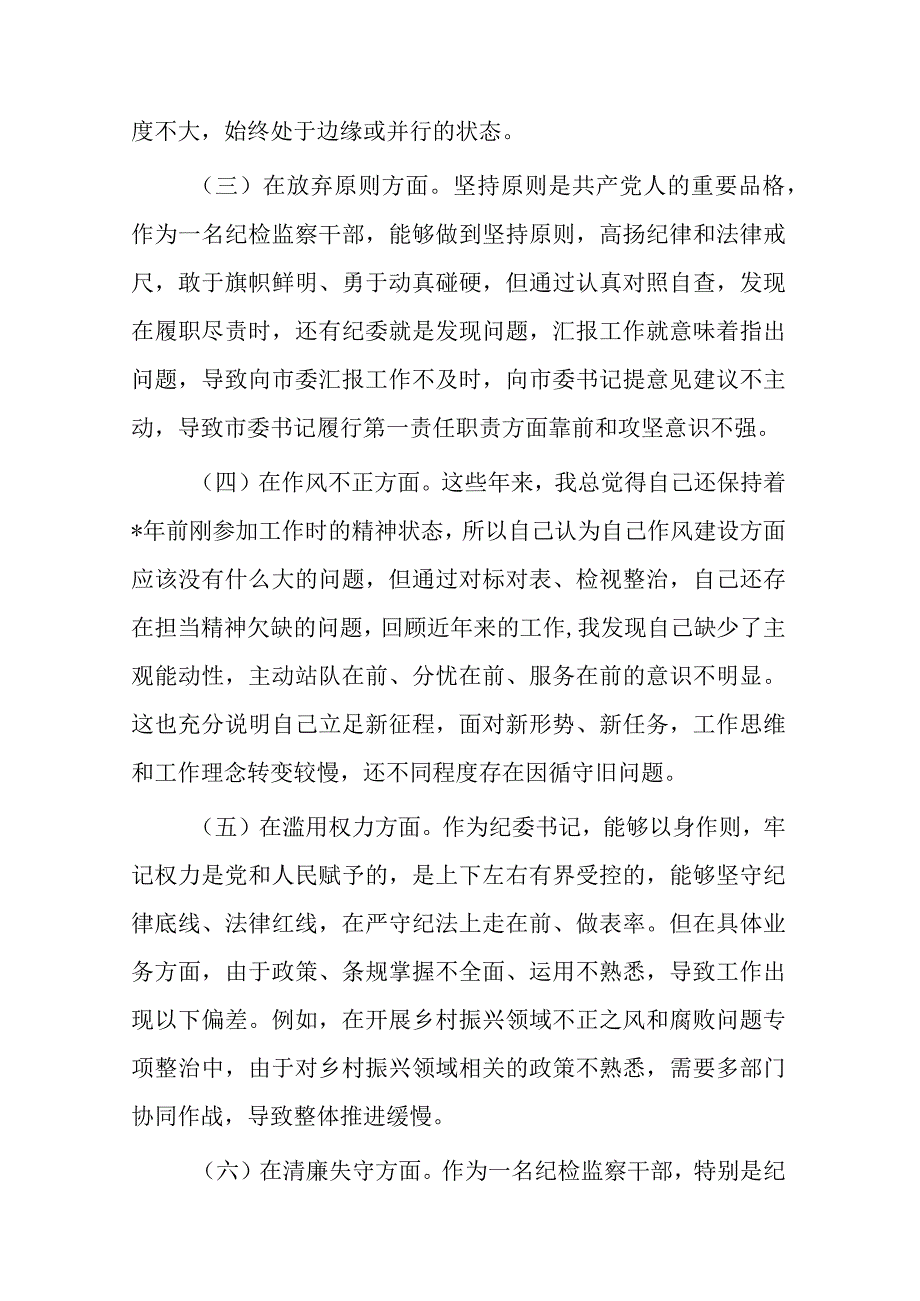 度不大，始终处于边缘或并行的状态。

（三）在放弃原则方面。坚持原则是共产党人的重要品格，作为一名纪检监察干部，能够做到坚持原则，高扬纪律和法律戒尺，敢于旗帜鲜明、勇于动真碰硬，但通过认真对照自查，发现在履职尽责时，还有纪委就是发现问题，汇报工作就意味着指出问题，导致向市委汇报工作不及时，向市委书记提意见建议不主动，导致市委书记履行第一责任职责方面靠前和攻坚意识不强。

（四）在作风不正方面。这些年来，我总觉得自己还保持着*年前刚参加工作时的精神状态，所以自己认为自己作风建设方面应该没有什么大的问题，但通过对标对表、检视整治，自己还存在担当精神欠缺的问题，回顾近年来的工作,我发现自己缺少了主观能动性，主动站队在前、分忧在前、服务在前的意识不明显。这也充分说明自己立足新征程，面对新形势、新任务，工作思维和工作理念转变较慢，还不同程度存在因循守旧问题。

（五）在滥用权力方面。作为纪委书记，能够以身作则，牢记权力是党和人民赋予的，是上下左右有界受控的，能够坚守纪律底线、法律红线，在严守纪法上走在前、做表率。但在具体业务方面，由于政策、条规掌握不全面、运用不熟悉，导致工作出现以下偏差。例如，在开展乡村振兴领域不正之风和腐败问题专项整治中，由于对乡村振兴领域相关的政策不熟悉，需要多部门协同作战，导致整体推进缓慢。

（六）在清廉失守方面。作为一名纪检监察干部，特别是纪